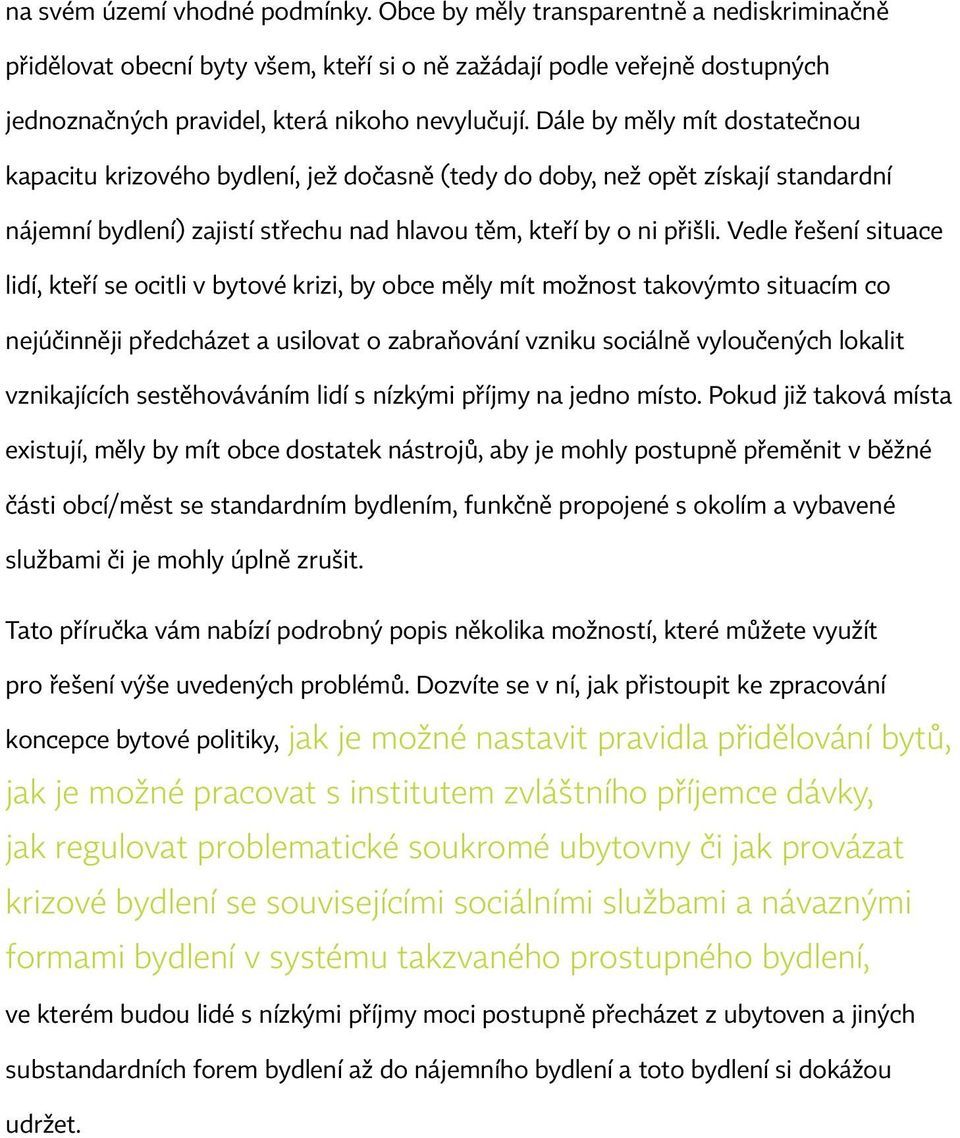 na svém území vhodné podmínky. Obce by měly transparentně a nediskriminačně přidělovat obecní byty všem, kteří si o ně zažádají podle veřejně dostupných jednoznačných pravidel, která nikoho nevylučují. Dále by měly mít dostatečnou kapacitu krizového bydlení, jež dočasně (tedy do doby, než opět získají standardní nájemní bydlení) zajistí střechu nad hlavou těm, kteří by o ni přišli. Vedle řešení situace lidí, kteří se ocitli v bytové krizi, by obce měly mít možnost takovýmto situacím co nejúčinněji předcházet a usilovat o zabraňování vzniku sociálně vyloučených lokalit vznikajících sestěhováváním lidí s nízkými příjmy na jedno místo. Pokud již taková místa existují, měly by mít obce dostatek nástrojů, aby je mohly postupně přeměnit v běžné části obcí/měst se standardním bydlením, funkčně propojené s okolím a vybavené službami či je mohly úplně zrušit.

Tato příručka vám nabízí podrobný popis několika možností, které můžete využít pro řešení výše uvedených problémů. Dozvíte se v ní, jak přistoupit ke zpracování koncepce bytové politiky, jak je možné nastavit pravidla přidělování bytů, jak je možné pracovat s institutem zvláštního příjemce dávky, jak regulovat problematické soukromé ubytovny či jak provázat krizové bydlení se souvisejícími sociálními službami a návaznými formami bydlení v systému takzvaného prostupného bydlení, ve kterém budou lidé s nízkými příjmy moci postupně přecházet z ubytoven a jiných substandardních forem bydlení až do nájemního bydlení a toto bydlení si dokážou udržet.